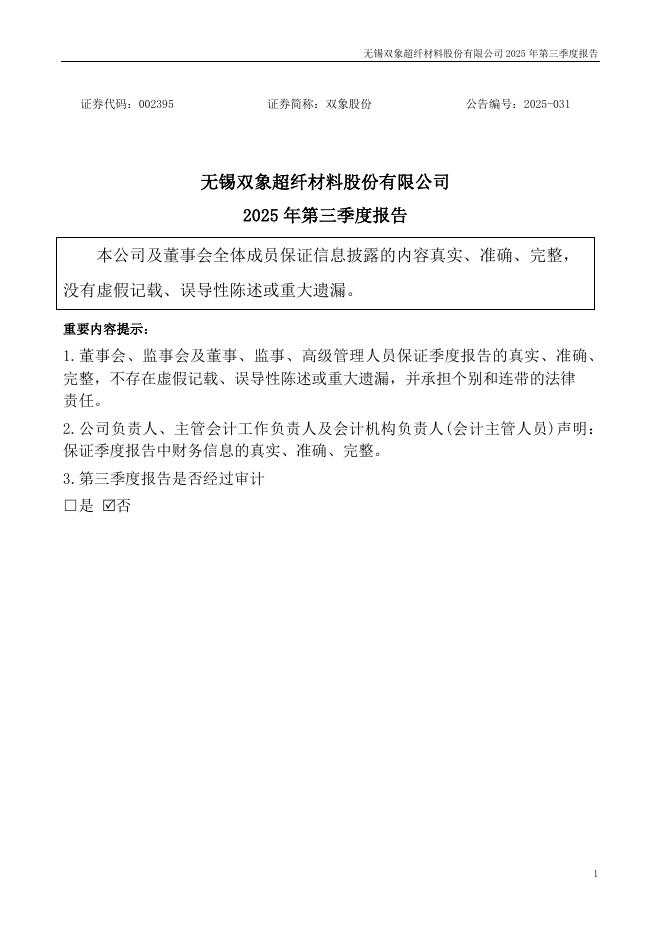 无锡双象超纤材料股份有限公司 2025 年第三季度报告

证券代码：002395　　　　证券简称：双象股份　　　　公告编号：2025-031

无锡双象超纤材料股份有限公司
2025 年第三季度报告

本公司及董事会全体成员保证信息披露的内容真实、准确、完整，没有虚假记载、误导性陈述或重大遗漏。

重要内容提示：

1.董事会、监事会及董事、监事、高级管理人员保证季度报告的真实、准确、完整，不存在虚假记载、误导性陈述或重大遗漏，并承担个别和连带的法律责任。

2.公司负责人、主管会计工作负责人及会计机构负责人(会计主管人员)声明：保证季度报告中财务信息的真实、准确、完整。

3.第三季度报告是否经过审计

☐是 ☑否

1